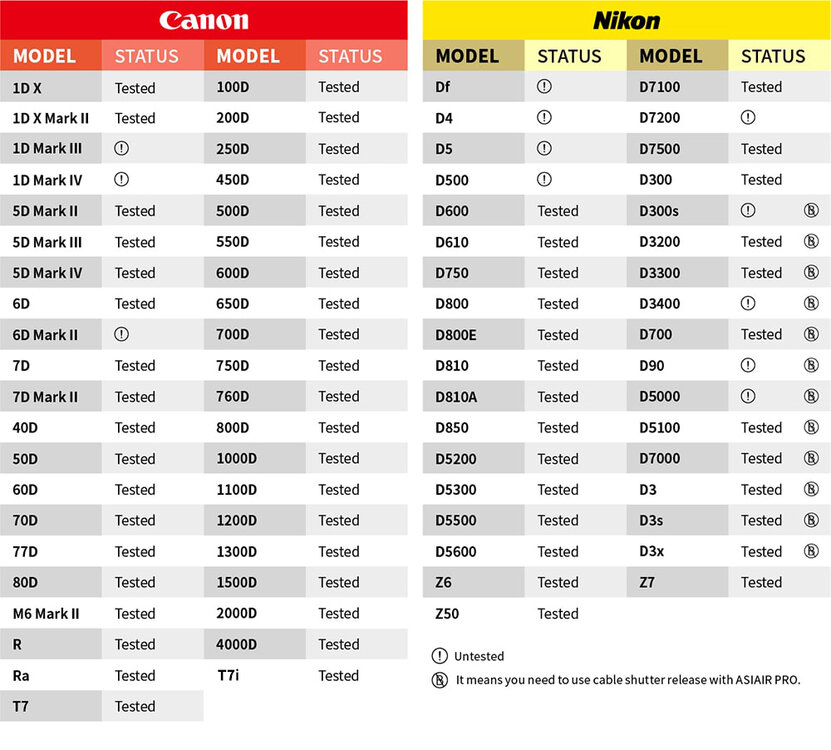 Canon

| MODEL | STATUS | MODEL | STATUS |
|---|---|---|---|
| 1D X | Tested | 100D | Tested |
| 1D X Mark II | Tested | 200D | Tested |
| 1D Mark III | ⓘ | 250D | Tested |
| 1D Mark IV | ⓘ | 450D | Tested |
| 5D Mark II | Tested | 500D | Tested |
| 5D Mark III | Tested | 550D | Tested |
| 5D Mark IV | Tested | 600D | Tested |
| 6D | Tested | 650D | Tested |
| 6D Mark II | ⓘ | 700D | Tested |
| 7D | Tested | 750D | Tested |
| 7D Mark II | Tested | 760D | Tested |
| 40D | Tested | 800D | Tested |
| 50D | Tested | 1000D | Tested |
| 60D | Tested | 1100D | Tested |
| 70D | Tested | 1200D | Tested |
| 77D | Tested | 1300D | Tested |
| 80D | Tested | 1500D | Tested |
| M6 Mark II | Tested | 2000D | Tested |
| R | Tested | 4000D | Tested |
| Ra | Tested | T7i | Tested |
| T7 | Tested | | |

Nikon

| MODEL | STATUS | MODEL | STATUS |
|---|---|---|---|
| Df | ⓘ | D7100 | Tested |
| D4 | ⓘ | D7200 | ⓘ |
| D5 | ⓘ | D7500 | Tested |
| D500 | ⓘ | D300 | Tested |
| D600 | Tested | D300s | ⓘ Ⓡ |
| D610 | Tested | D3200 | Tested Ⓡ |
| D750 | Tested | D3300 | Tested Ⓡ |
| D800 | Tested | D3400 | ⓘ Ⓡ |
| D800E | Tested | D700 | Tested Ⓡ |
| D810 | Tested | D90 | ⓘ Ⓡ |
| D810A | Tested | D5000 | ⓘ Ⓡ |
| D850 | Tested | D5100 | Tested Ⓡ |
| D5200 | Tested | D7000 | Tested Ⓡ |
| D5300 | Tested | D3 | Tested Ⓡ |
| D5500 | Tested | D3s | Tested Ⓡ |
| D5600 | Tested | D3x | Tested Ⓡ |
| Z6 | Tested | Z7 | Tested |
| Z50 | Tested | | |

ⓘ Untested
Ⓡ It means you need to use cable shutter release with ASIAIR PRO.